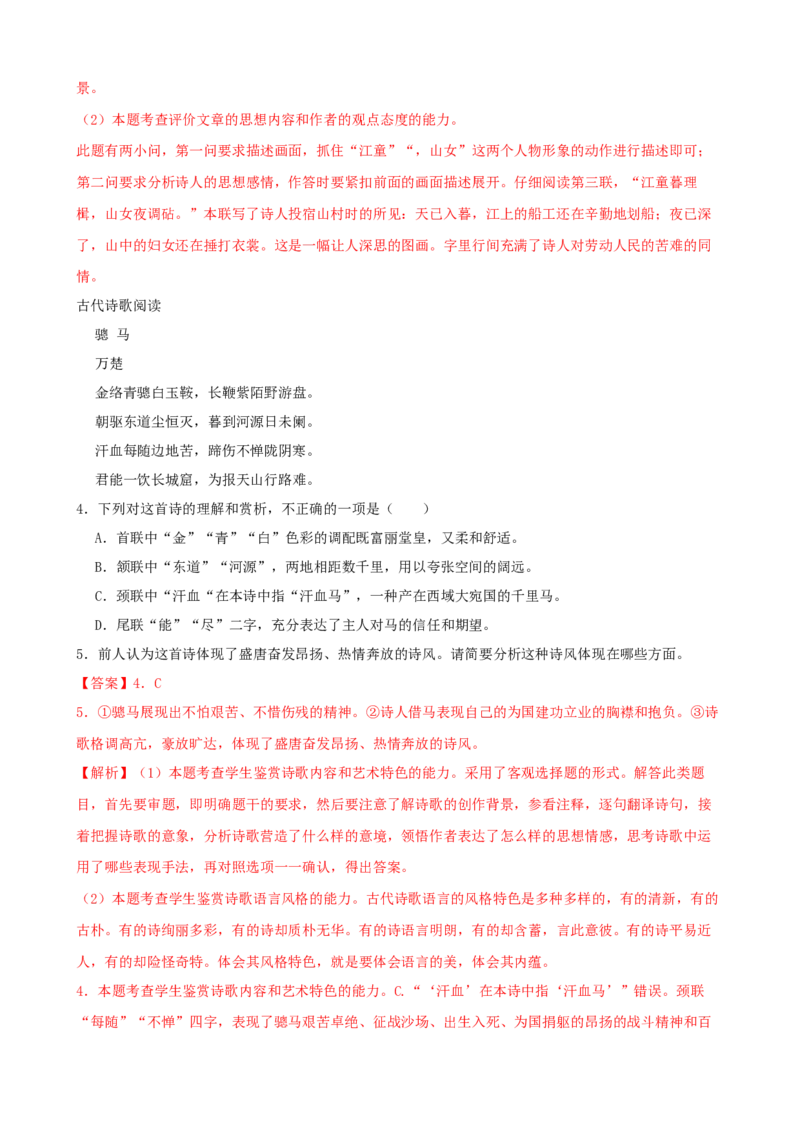 景。

（2）本题考查评价文章的思想内容和作者的观点态度的能力。

此题有两小问，第一问要求描述画面，抓住“江童”“，山女”这两个人物形象的动作进行描述即可；第二问要求分析诗人的思想感情，作答时要紧扣前面的画面描述展开。仔细阅读第三联，“江童暮理楫，山女夜调砧。”本联写了诗人投宿山村时的所见：天已入暮，江上的船工还在辛勤地划船；夜已深了，山中的妇女还在捶打衣裳。这是一幅让人深思的图画。字里行间充满了诗人对劳动人民的苦难的同情。

古代诗歌阅读

骢 马

万楚

金络青骢白玉鞍，长鞭紫陌野游盘。

朝驱东道尘恒灭，暮到河源日未阑。

汗血每随边地苦，蹄伤不惮陇阴寒。

君能一饮长城窟，为报天山行路难。

4．下列对这首诗的理解和赏析，不正确的一项是（　　）

A．首联中“金”“青”“白”色彩的调配既富丽堂皇，又柔和舒适。

B．颔联中“东道”“河源”，两地相距数千里，用以夸张空间的阔远。

C．颈联中“汗血“在本诗中指“汗血马”，一种产在西域大宛国的千里马。

D．尾联“能”“尽”二字，充分表达了主人对马的信任和期望。

5．前人认为这首诗体现了盛唐奋发昂扬、热情奔放的诗风。请简要分析这种诗风体现在哪些方面。

【答案】4．C

5．①骢马展现出不怕艰苦、不惜伤残的精神。②诗人借马表现自己的为国建功立业的胸襟和抱负。③诗歌格调高亢，豪放旷达，体现了盛唐奋发昂扬、热情奔放的诗风。

【解析】（1）本题考查学生鉴赏诗歌内容和艺术特色的能力。采用了客观选择题的形式。解答此类题目，首先要审题，即明确题干的要求，然后要注意了解诗歌的创作背景，参看注释，逐句翻译诗句，接着把握诗歌的意象，分析诗歌营造了什么样的意境，领悟作者表达了怎么样的思想情感，思考诗歌中运用了哪些表现手法，再对照选项一一确认，得出答案。

（2）本题考查学生鉴赏诗歌语言风格的能力。古代诗歌语言的风格特色是多种多样的，有的清新，有的古朴。有的诗绚丽多彩，有的诗却质朴无华。有的诗语言明朗，有的却含蓄，言此意彼。有的诗平易近人，有的却险怪奇特。体会其风格特色，就是要体会语言的美，体会其内蕴。

4．本题考查学生鉴赏诗歌内容和艺术特色的能力。C．“‘汗血’在本诗中指‘汗血马’”错误。颈联“每随”“不惮”四字，表现了骢马艰苦卓绝、征战沙场、出生入死、为国捐躯的昂扬的战斗精神和百